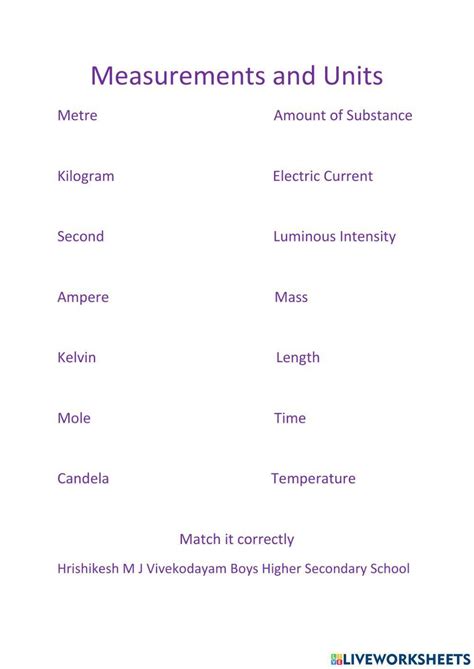 Measurements and Units

Metre

Kilogram

Second

Ampere

Kelvin

Mole

Candela

Amount of Substance

Electric Current

Luminous Intensity

Mass

Length

Time

Temperature

Match it correctly

Hrishikesh M J Vivekodayam Boys Higher Secondary School

LIVEWORKSHEETS